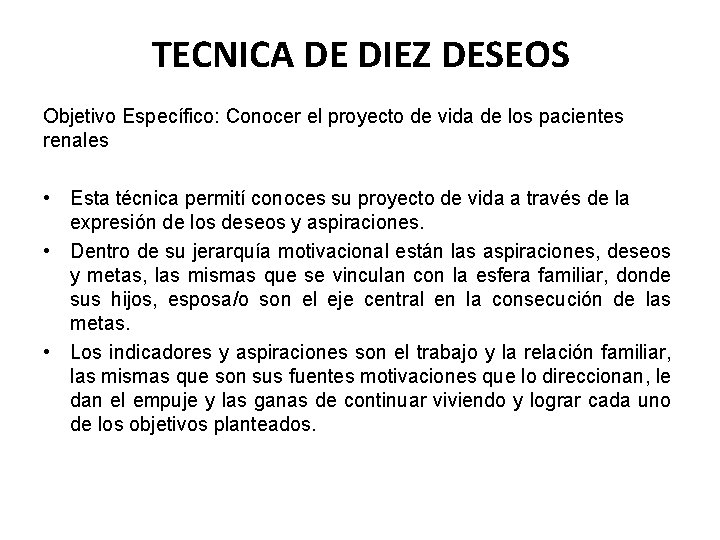 TECNICA DE DIEZ DESEOS

Objetivo Específico: Conocer el proyecto de vida de los pacientes renales

• Esta técnica permití conoces su proyecto de vida a través de la expresión de los deseos y aspiraciones.

• Dentro de su jerarquía motivacional están las aspiraciones, deseos y metas, las mismas que se vinculan con la esfera familiar, donde sus hijos, esposa/o son el eje central en la consecución de las metas.

• Los indicadores y aspiraciones son el trabajo y la relación familiar, las mismas que son sus fuentes motivaciones que lo direccionan, le dan el empuje y las ganas de continuar viviendo y lograr cada uno de los objetivos planteados.